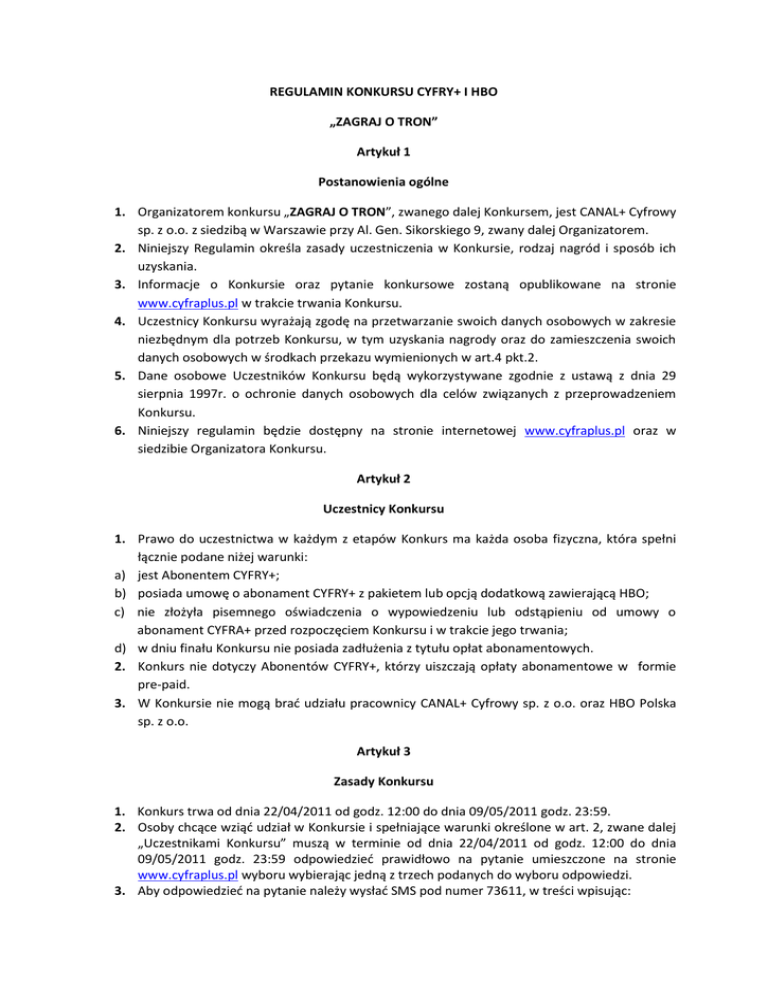 REGULAMIN KONKURSU CYFRY+ I HBO

„ZAGRAJ O TRON”

Artykuł 1

Postanowienia ogólne

1. Organizatorem konkursu „ZAGRAJ O TRON”, zwanego dalej Konkursem, jest CANAL+ Cyfrowy sp. z o.o. z siedzibą w Warszawie przy Al. Gen. Sikorskiego 9, zwany dalej Organizatorem.
2. Niniejszy Regulamin określa zasady uczestniczenia w Konkursie, rodzaj nagród i sposób ich uzyskania.
3. Informacje o Konkursie oraz pytanie konkursowe zostaną opublikowane na stronie www.cyfraplus.pl w trakcie trwania Konkursu.
4. Uczestnicy Konkursu wyrażają zgodę na przetwarzanie swoich danych osobowych w zakresie niezbędnym dla potrzeb Konkursu, w tym uzyskania nagrody oraz do zamieszczenia swoich danych osobowych w środkach przekazu wymienionych w art.4 pkt.2.
5. Dane osobowe Uczestników Konkursu będą wykorzystywane zgodnie z ustawą z dnia 29 sierpnia 1997r. o ochronie danych osobowych dla celów związanych z przeprowadzeniem Konkursu.
6. Niniejszy regulamin będzie dostępny na stronie internetowej www.cyfraplus.pl oraz w siedzibie Organizatora Konkursu.

Artykuł 2

Uczestnicy Konkursu

1. Prawo do uczestnictwa w każdym z etapów Konkurs ma każda osoba fizyczna, która spełni łącznie podane niżej warunki:
a) jest Abonentem CYFRY+;
b) posiada umowę o abonament CYFRY+ z pakietem lub opcją dodatkową zawierającą HBO;
c) nie złożyła pisemnego oświadczenia o wypowiedzeniu lub odstąpieniu od umowy o abonament CYFRA+ przed rozpoczęciem Konkursu i w trakcie jego trwania;
d) w dniu finału Konkursu nie posiada zadłużenia z tytułu opłat abonamentowych.
2. Konkurs nie dotyczy Abonentów CYFRY+, którzy uiszczają opłaty abonamentowe w formie pre-paid.
3. W Konkursie nie mogą brać udziału pracownicy CANAL+ Cyfrowy sp. z o.o. oraz HBO Polska sp. z o.o.

Artykuł 3

Zasady Konkursu

1. Konkurs trwa od dnia 22/04/2011 od godz. 12:00 do dnia 09/05/2011 godz. 23:59.
2. Osoby chcące wziąć udział w Konkursie i spełniające warunki określone w art. 2, zwane dalej „Uczestnikami Konkursu” muszą w terminie od dnia 22/04/2011 od godz. 12:00 do dnia 09/05/2011 godz. 23:59 odpowiedzieć prawidłowo na pytanie umieszczone na stronie www.cyfraplus.pl wyboru wybierając jedną z trzech podanych do wyboru odpowiedzi.
3. Aby odpowiedzieć na pytanie należy wysłać SMS pod numer 73611, w treści wpisując: